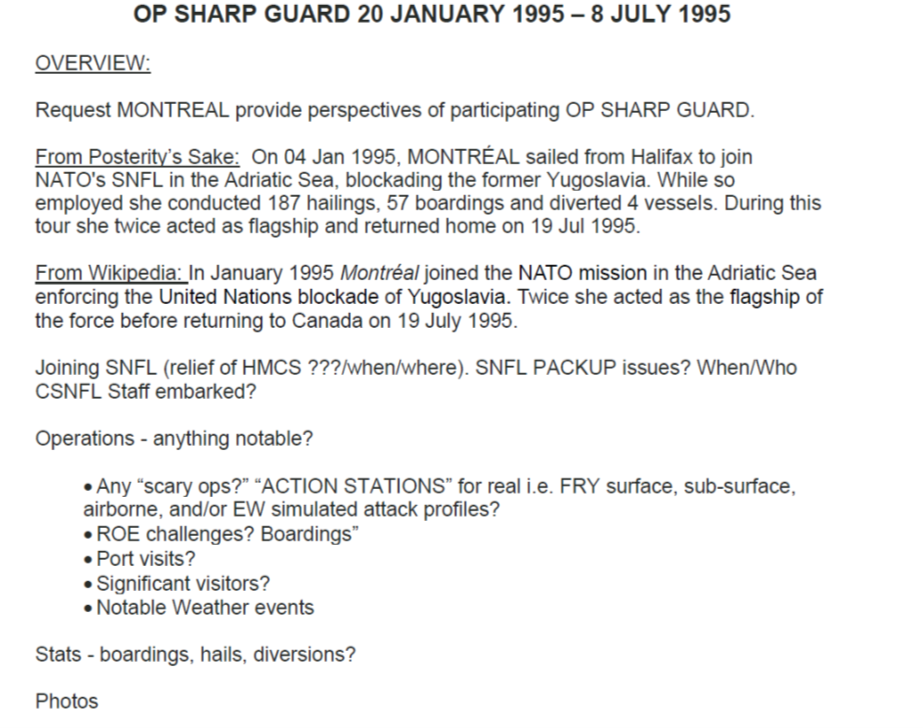 OP SHARP GUARD 20 JANUARY 1995 – 8 JULY 1995

OVERVIEW:

Request MONTREAL provide perspectives of participating OP SHARP GUARD.

From Posterity's Sake: On 04 Jan 1995, MONTRÉAL sailed from Halifax to join NATO's SNFL in the Adriatic Sea, blockading the former Yugoslavia. While so employed she conducted 187 hailings, 57 boardings and diverted 4 vessels. During this tour she twice acted as flagship and returned home on 19 Jul 1995.

From Wikipedia: In January 1995 Montréal joined the NATO mission in the Adriatic Sea enforcing the United Nations blockade of Yugoslavia. Twice she acted as the flagship of the force before returning to Canada on 19 July 1995.

Joining SNFL (relief of HMCS ???/when/where). SNFL PACKUP issues? When/Who CSNFL Staff embarked?

Operations - anything notable?

• Any "scary ops?" "ACTION STATIONS" for real i.e. FRY surface, sub-surface, airborne, and/or EW simulated attack profiles?
• ROE challenges? Boardings"
• Port visits?
• Significant visitors?
• Notable Weather events

Stats - boardings, hails, diversions?

Photos